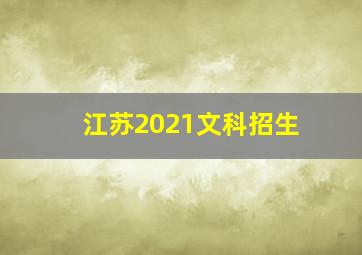 江苏2021文科招生